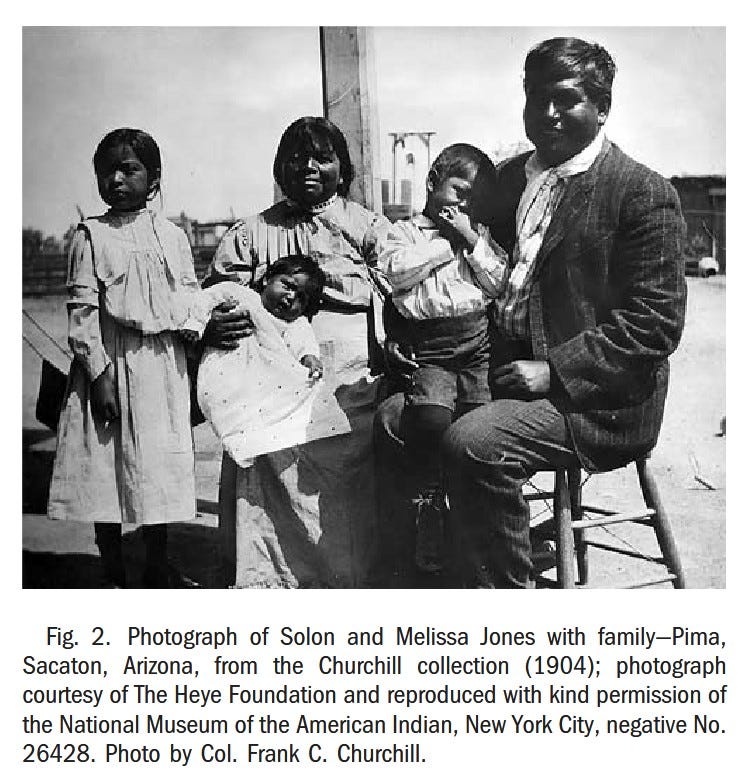 Fig. 2. Photograph of Solon and Melissa Jones with family—Pima, Sacaton, Arizona, from the Churchill collection (1904); photograph courtesy of The Heye Foundation and reproduced with kind permission of the National Museum of the American Indian, New York City, negative No. 26428. Photo by Col. Frank C. Churchill.